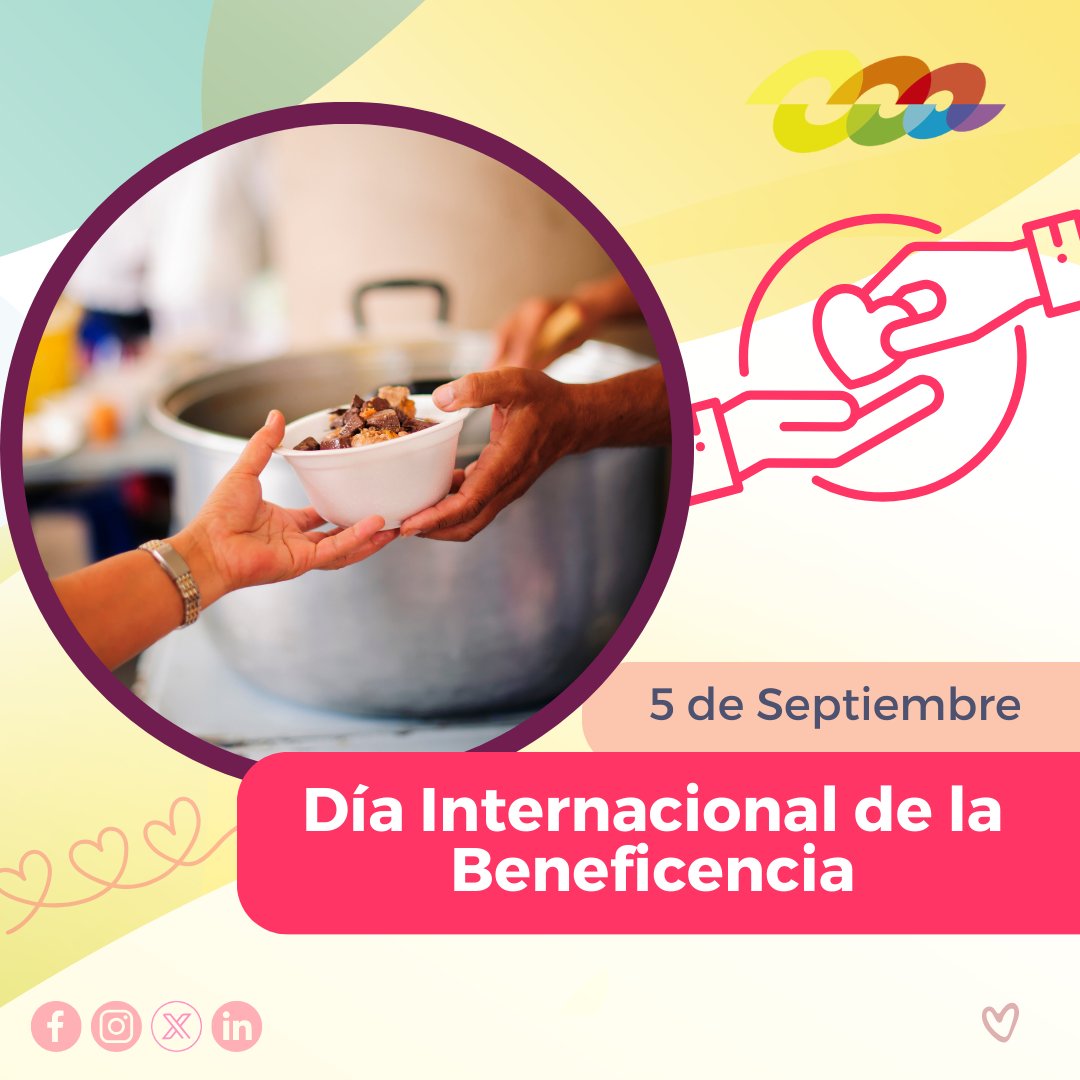 5 de Septiembre

Día Internacional de la Beneficencia